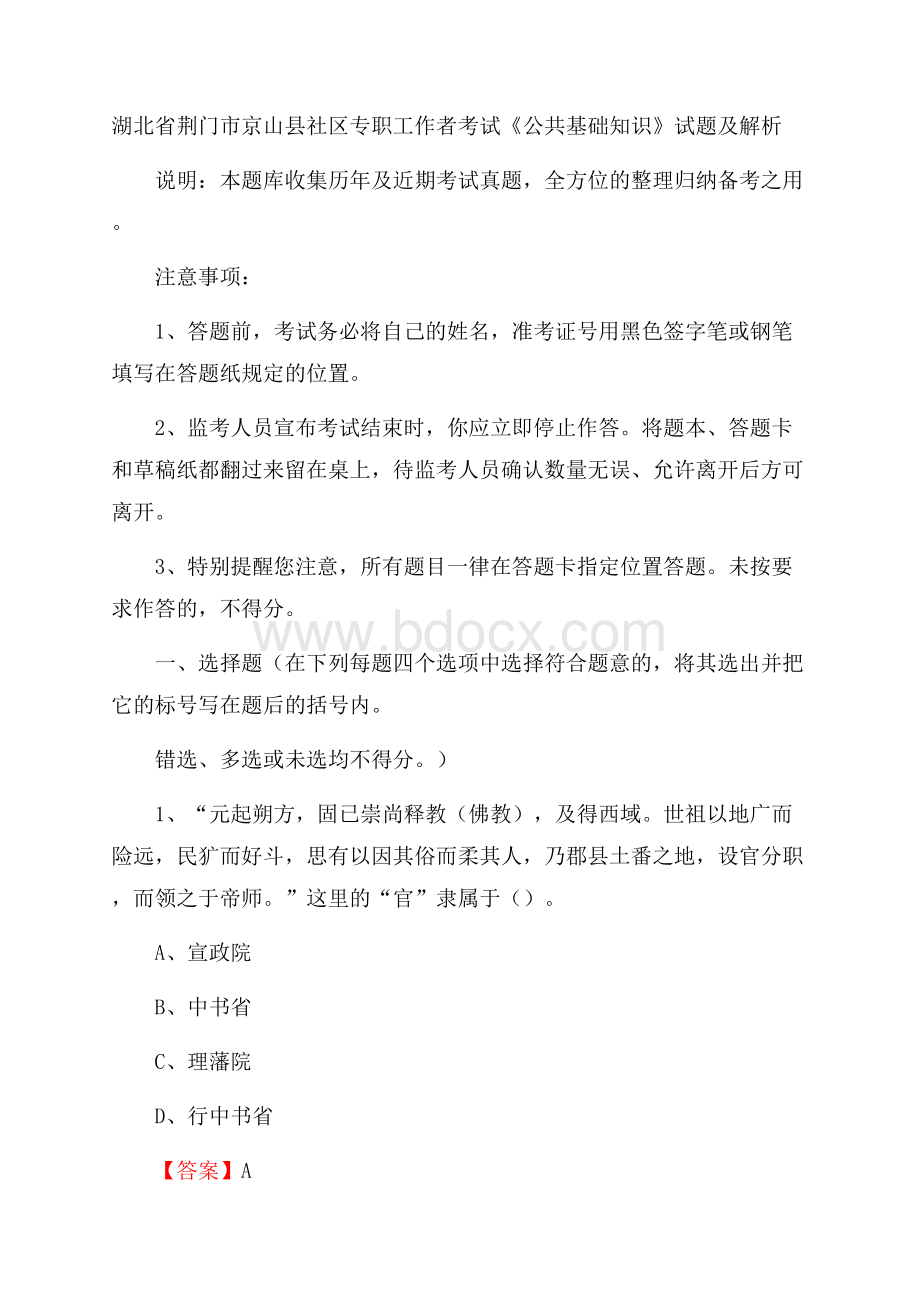 湖北省荆门市京山县社区专职工作者考试《公共基础知识》试题及解析

说明：本题库收集历年及近期考试真题，全方位的整理归纳备考之用。

注意事项：

1、答题前，考试务必将自己的姓名，准考证号用黑色签字笔或钢笔填写在答题纸规定的位置。

2、监考人员宣布考试结束时，你应立即停止作答。将题本、答题卡和草稿纸都翻过来留在桌上，待监考人员确认数量无误、允许离开后方可离开。

3、特别提醒您注意，所有题目一律在答题卡指定位置答题。未按要求作答的，不得分。

www.bdocx.com

一、选择题（在下列每题四个选项中选择符合题意的，将其选出并把它的标号写在题后的括号内。

错选、多选或未选均不得分。）

1、“元起朔方，固已崇尚释教（佛教），及得西域。世祖以地广而险远，民犷而好斗，思有以因其俗而柔其人，乃郡县土番之地，设官分职，而领之于帝师。”这里的“官”隶属于（）。

A、宣政院

B、中书省

C、理藩院

D、行中书省

【答案】A